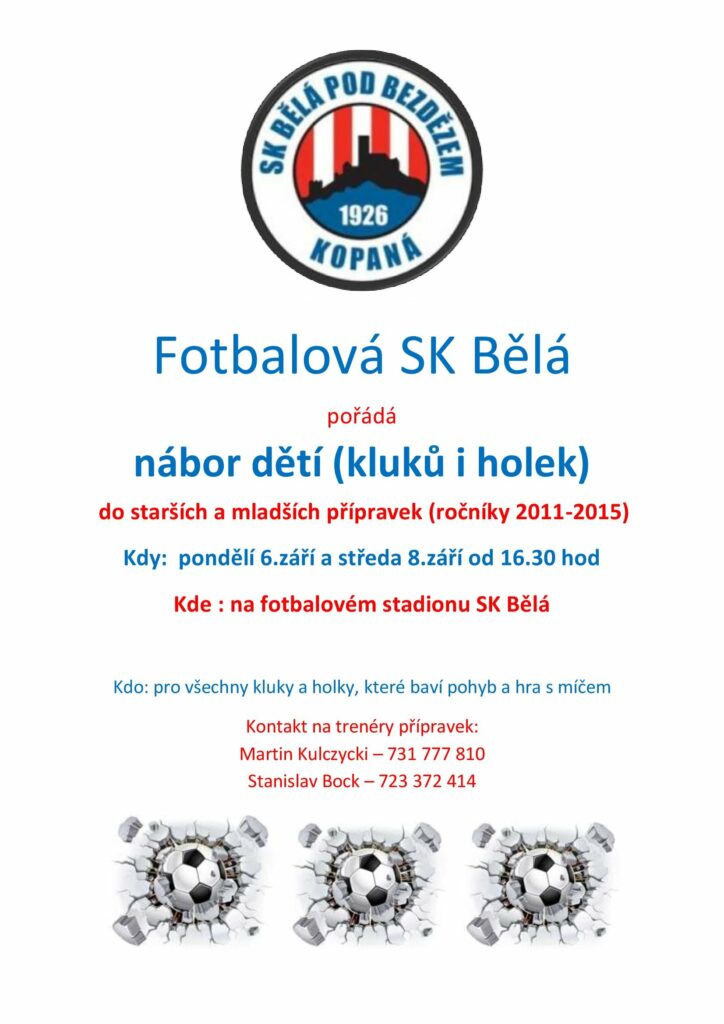 SK BĚLÁ POD BEZDĚZEM
1926
KOPANÁ

Fotbalová SK Bělá

pořádá

nábor dětí (kluků i holek)

do starších a mladších přípravek (ročníky 2011-2015)

Kdy: pondělí 6.září a středa 8.září od 16.30 hod

Kde : na fotbalovém stadionu SK Bělá

Kdo: pro všechny kluky a holky, které baví pohyb a hra s míčem

Kontakt na trenéry přípravek:
Martin Kulczycki – 731 777 810
Stanislav Bock – 723 372 414